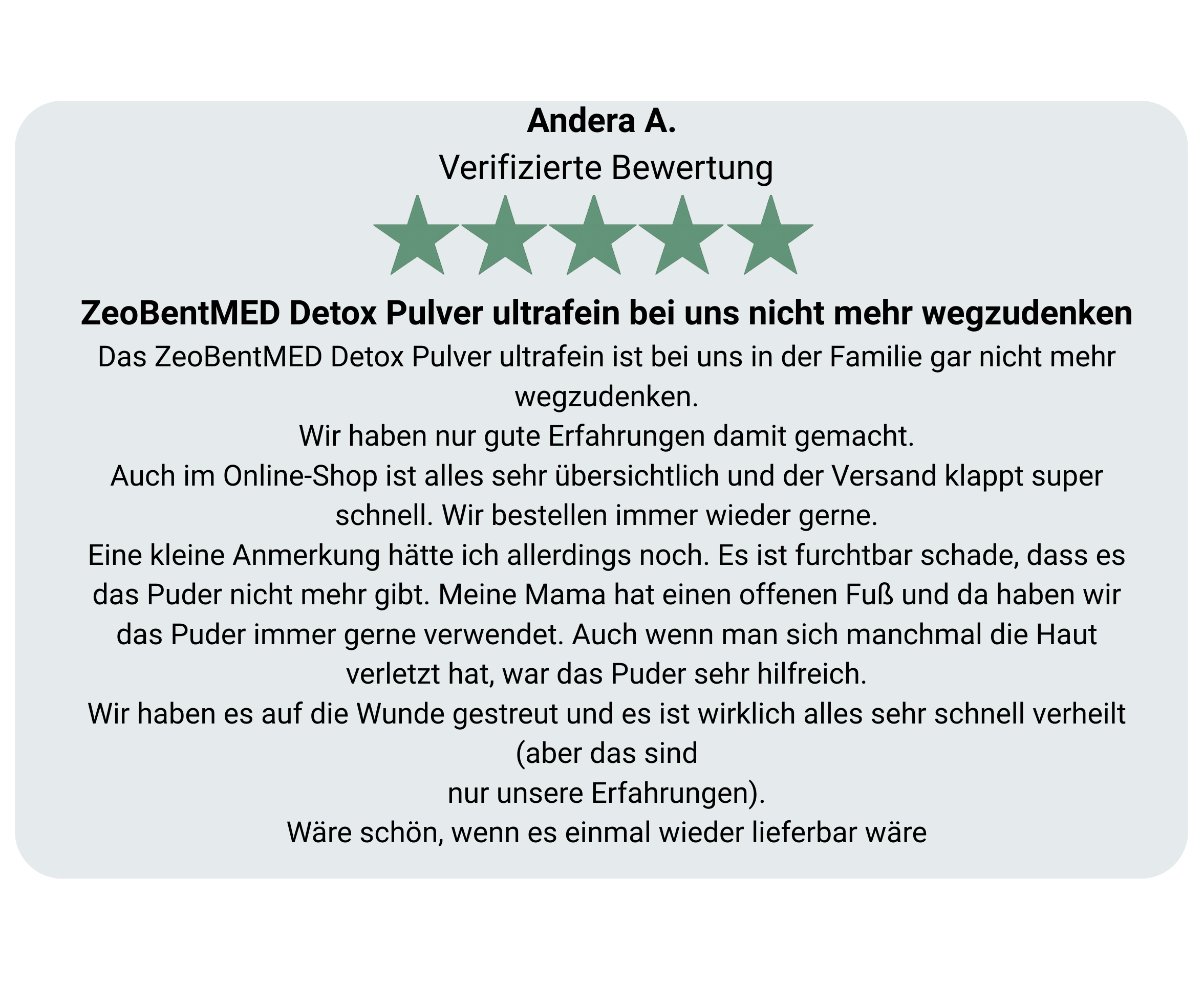 Andera A.
Verifizierte Bewertung

ZeoBentMED Detox Pulver ultrafein bei uns nicht mehr wegzudenken

Das ZeoBentMED Detox Pulver ultrafein ist bei uns in der Familie gar nicht mehr wegzudenken.

Wir haben nur gute Erfahrungen damit gemacht.

Auch im Online-Shop ist alles sehr übersichtlich und der Versand klappt super schnell. Wir bestellen immer wieder gerne.

Eine kleine Anmerkung hätte ich allerdings noch. Es ist furchtbar schade, dass es das Puder nicht mehr gibt. Meine Mama hat einen offenen Fuß und da haben wir das Puder immer gerne verwendet. Auch wenn man sich manchmal die Haut verletzt hat, war das Puder sehr hilfreich.

Wir haben es auf die Wunde gestreut und es ist wirklich alles sehr schnell verheilt (aber das sind
nur unsere Erfahrungen).

Wäre schön, wenn es einmal wieder lieferbar wäre